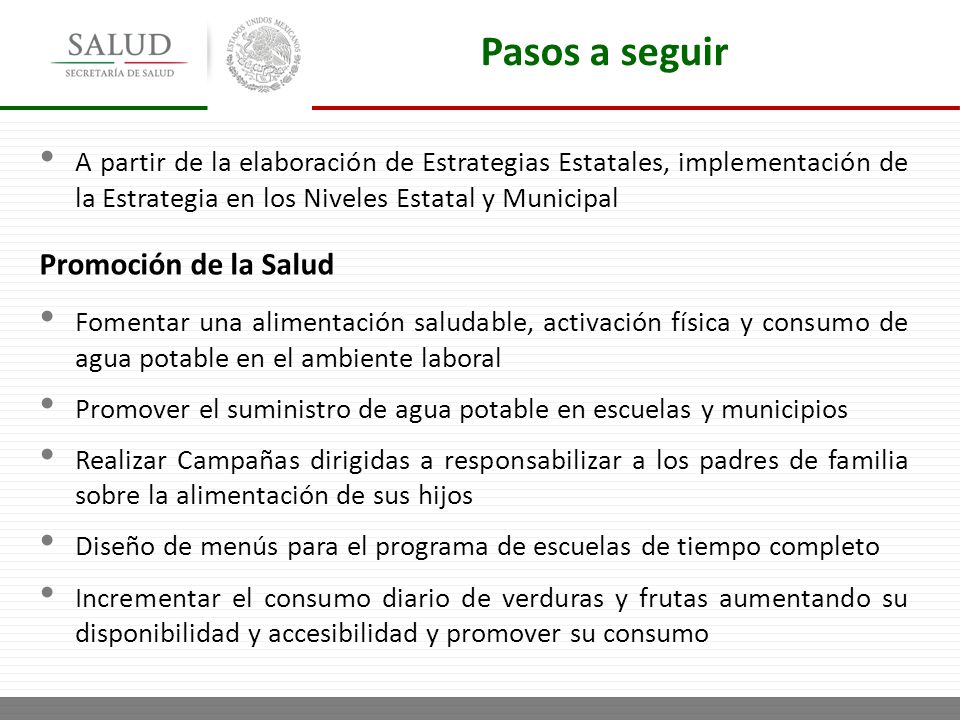 SALUD
SECRETARÍA DE SALUD

ESTADOS UNIDOS MEXICANOS

Pasos a seguir

• A partir de la elaboración de Estrategias Estatales, implementación de la Estrategia en los Niveles Estatal y Municipal

Promoción de la Salud

• Fomentar una alimentación saludable, activación física y consumo de agua potable en el ambiente laboral

• Promover el suministro de agua potable en escuelas y municipios

• Realizar Campañas dirigidas a responsabilizar a los padres de familia sobre la alimentación de sus hijos

• Diseño de menús para el programa de escuelas de tiempo completo

• Incrementar el consumo diario de verduras y frutas aumentando su disponibilidad y accesibilidad y promover su consumo